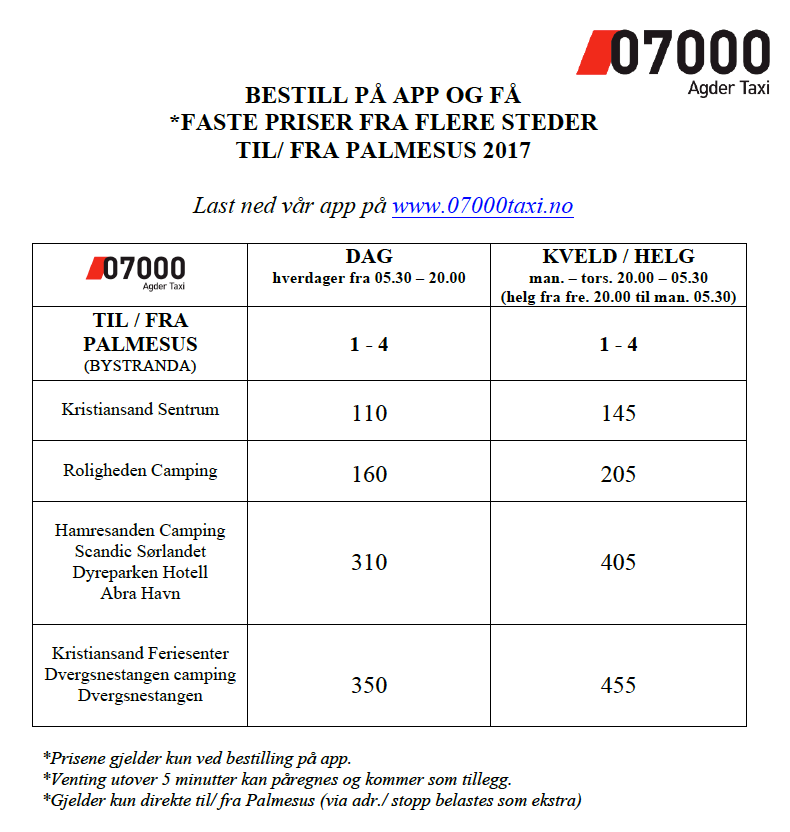 07000
Agder Taxi

BESTILL PÅ APP OG FÅ
*FASTE PRISER FRA FLERE STEDER
TIL/ FRA PALMESUS 2017

Last ned vår app på www.07000taxi.no

| 07000 Agder Taxi | DAG hverdager fra 05.30 – 20.00 | KVELD / HELG man. – tors. 20.00 – 05.30 (helg fra fre. 20.00 til man. 05.30) |
|---|---|---|
| TIL / FRA PALMESUS (BYSTRANDA) | 1 - 4 | 1 - 4 |
| Kristiansand Sentrum | 110 | 145 |
| Roligheden Camping | 160 | 205 |
| Hamresanden Camping Scandic Sørlandet Dyreparken Hotell Abra Havn | 310 | 405 |
| Kristiansand Feriesenter Dvergsnestangen camping Dvergsnestangen | 350 | 455 |

*Prisene gjelder kun ved bestilling på app.
*Venting utover 5 minutter kan påregnes og kommer som tillegg.
*Gjelder kun direkte til/ fra Palmesus (via adr./ stopp belastes som ekstra)